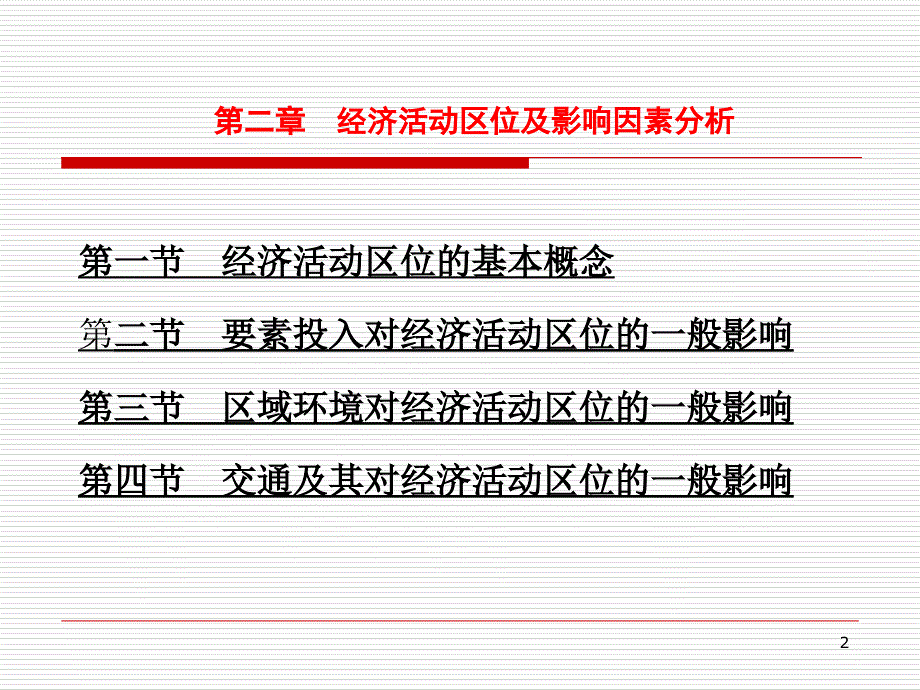 第二章　经济活动区位及影响因素分析

第一节　经济活动区位的基本概念

第二节　要素投入对经济活动区位的一般影响

第三节　区域环境对经济活动区位的一般影响

第四节　交通及其对经济活动区位的一般影响

2